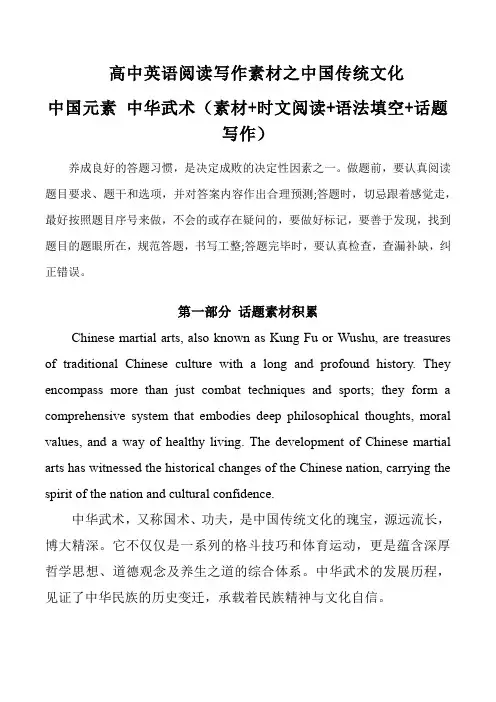 高中英语阅读写作素材之中国传统文化

中国元素 中华武术（素材+时文阅读+语法填空+话题写作）

养成良好的答题习惯，是决定成败的决定性因素之一。做题前，要认真阅读题目要求、题干和选项，并对答案内容作出合理预测;答题时，切忌跟着感觉走，最好按照题目序号来做，不会的或存在疑问的，要做好标记，要善于发现，找到题目的题眼所在，规范答题，书写工整;答题完毕时，要认真检查，查漏补缺，纠正错误。

第一部分 话题素材积累

Chinese martial arts, also known as Kung Fu or Wushu, are treasures of traditional Chinese culture with a long and profound history. They encompass more than just combat techniques and sports; they form a comprehensive system that embodies deep philosophical thoughts, moral values, and a way of healthy living. The development of Chinese martial arts has witnessed the historical changes of the Chinese nation, carrying the spirit of the nation and cultural confidence.

中华武术，又称国术、功夫，是中国传统文化的瑰宝，源远流长，博大精深。它不仅仅是一系列的格斗技巧和体育运动，更是蕴含深厚哲学思想、道德观念及养生之道的综合体系。中华武术的发展历程，见证了中华民族的历史变迁，承载着民族精神与文化自信。